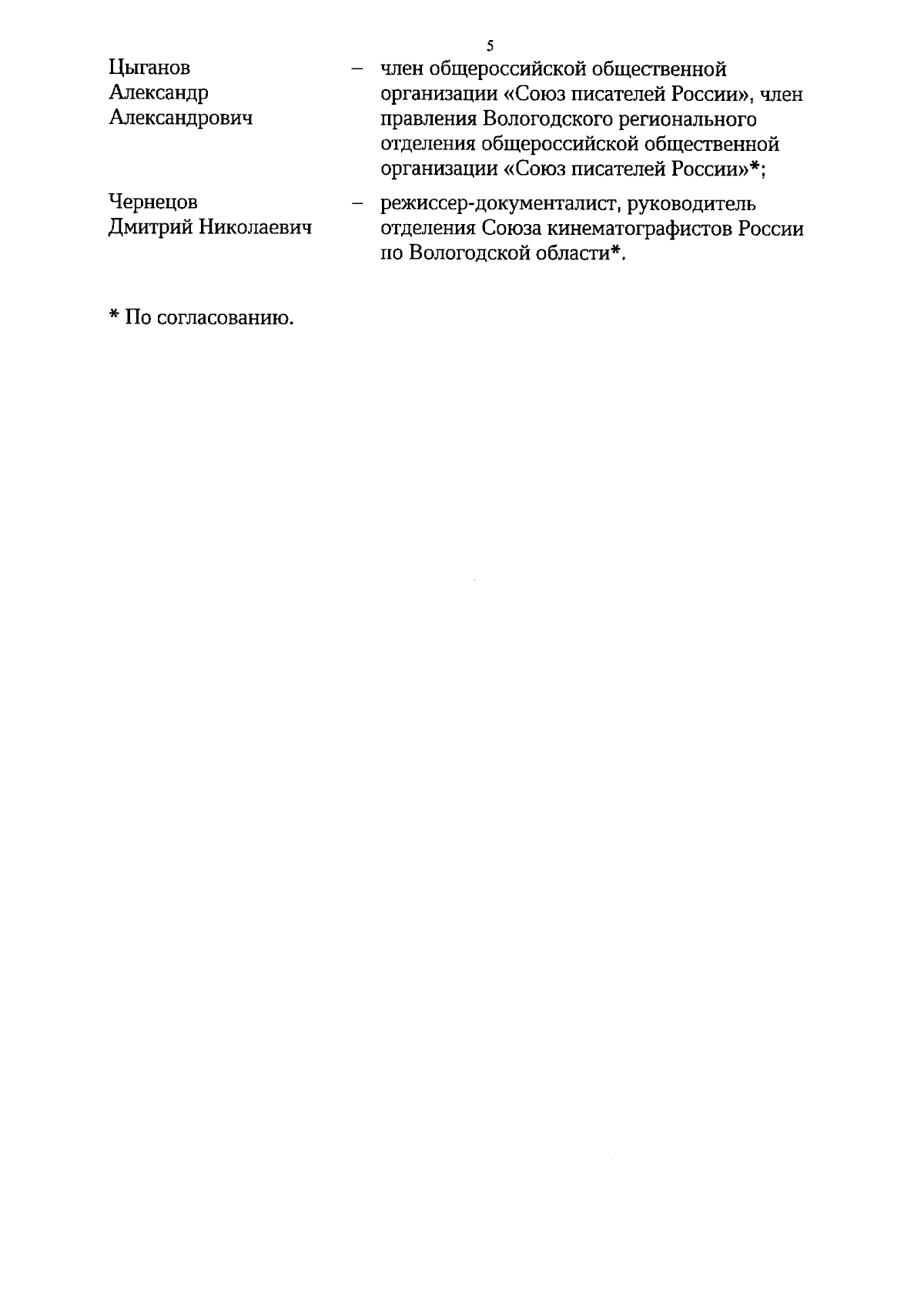 5

Цыганов Александр Александрович – член общероссийской общественной организации «Союз писателей России», член правления Вологодского регионального отделения общероссийской общественной организации «Союз писателей России»*;

Чернецов Дмитрий Николаевич – режиссер-документалист, руководитель отделения Союза кинематографистов России по Вологодской области*.

* По согласованию.